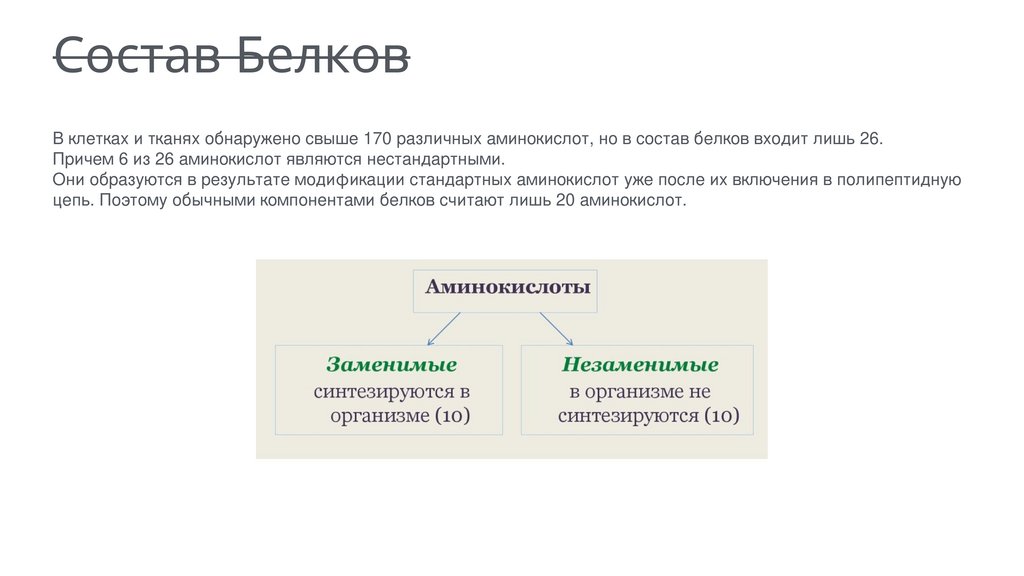 Состав Белков

В клетках и тканях обнаружено свыше 170 различных аминокислот, но в состав белков входит лишь 26.
Причем 6 из 26 аминокислот являются нестандартными.
Они образуются в результате модификации стандартных аминокислот уже после их включения в полипептидную цепь. Поэтому обычными компонентами белков считают лишь 20 аминокислот.

Аминокислоты

Заменимые
синтезируются в организме (10)

Незаменимые
в организме не синтезируются (10)